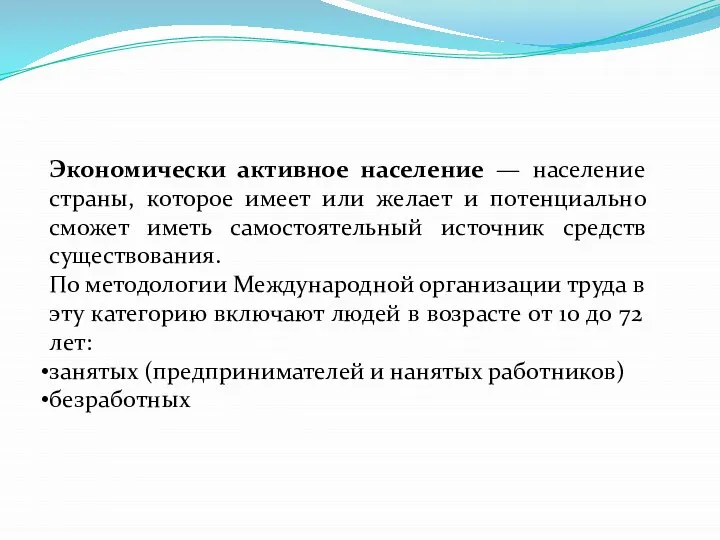 Экономически активное население — население страны, которое имеет или желает и потенциально сможет иметь самостоятельный источник средств существования.

По методологии Международной организации труда в эту категорию включают людей в возрасте от 10 до 72 лет:

•занятых (предпринимателей и нанятых работников)
•безработных